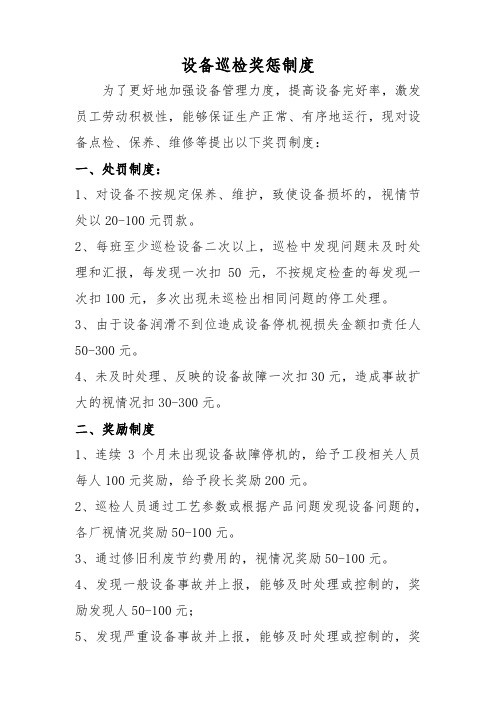 设备巡检奖惩制度

为了更好地加强设备管理力度，提高设备完好率，激发员工劳动积极性，能够保证生产正常、有序地运行，现对设备点检、保养、维修等提出以下奖罚制度：

一、处罚制度：

1、对设备不按规定保养、维护，致使设备损坏的，视情节处以 20-100 元罚款。

2、每班至少巡检设备二次以上，巡检中发现问题未及时处理和汇报，每发现一次扣 50 元，不按规定检查的每发现一次扣 100 元，多次出现未巡检出相同问题的停工处理。

3、由于设备润滑不到位造成设备停机视损失金额扣责任人 50-300 元。

4、未及时处理、反映的设备故障一次扣 30 元，造成事故扩大的视情况扣 30-300 元。

二、奖励制度

1、连续 3 个月未出现设备故障停机的，给予工段相关人员每人 100 元奖励，给予段长奖励 200 元。

2、巡检人员通过工艺参数或根据产品问题发现设备问题的，各厂视情况奖励 50-100 元。

3、通过修旧利废节约费用的，视情况奖励 50-100 元。

4、发现一般设备事故并上报，能够及时处理或控制的，奖励发现人 50-100 元；

5、发现严重设备事故并上报，能够及时处理或控制的，奖